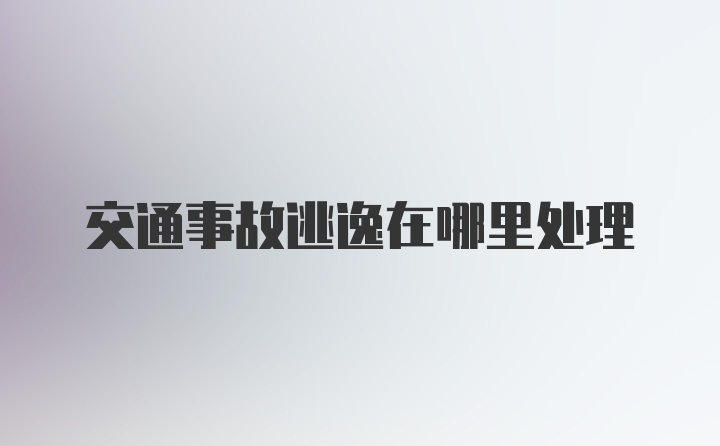 交通事故逃逸在哪里处理